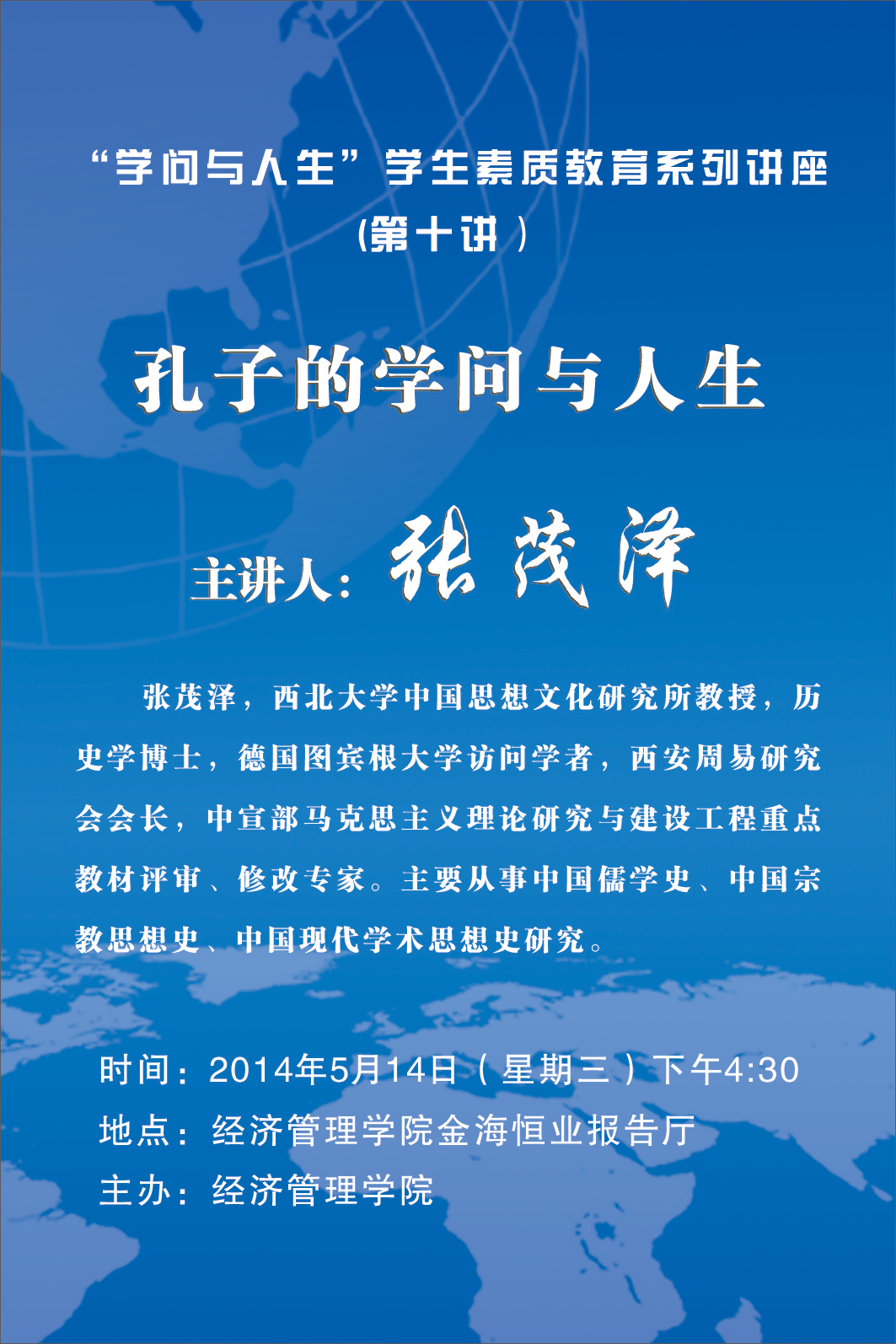 “学问与人生”学生素质教育系列讲座
(第十讲)

孔子的学问与人生

主讲人：张茂泽

张茂泽，西北大学中国思想文化研究所教授，历史学博士，德国图宾根大学访问学者，西安周易研究会会长，中宣部马克思主义理论研究与建设工程重点教材评审、修改专家。主要从事中国儒学史、中国宗教思想史、中国现代学术思想史研究。

时间：2014年5月14日（星期三）下午4:30
地点：经济管理学院金海恒业报告厅
主办：经济管理学院